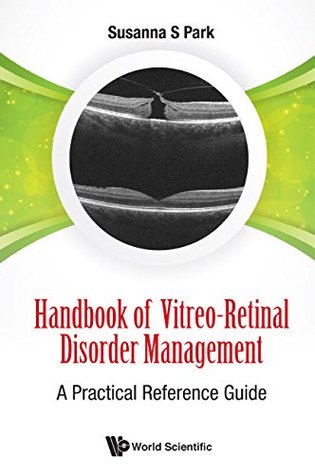 Susanna S Park

Handbook of Vitreo-Retinal Disorder Management

A Practical Reference Guide

World Scientific